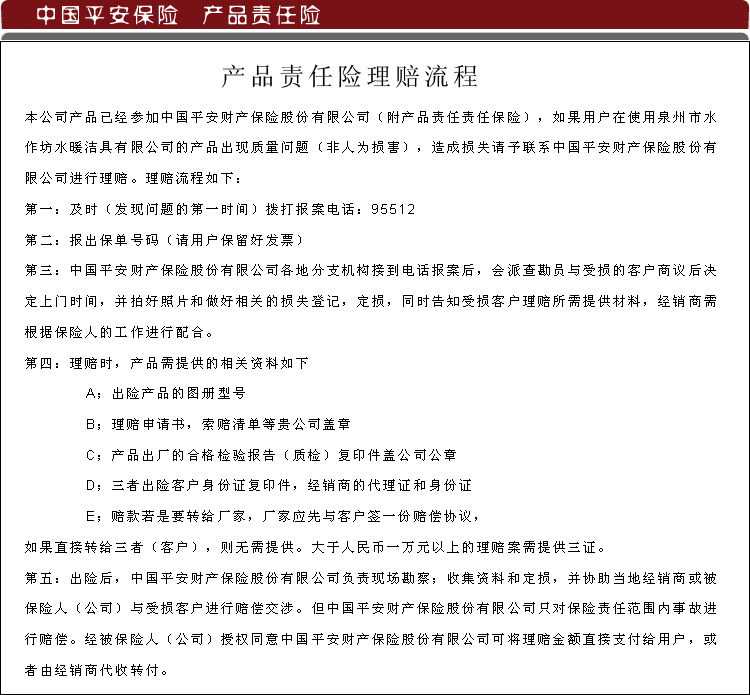 中国平安保险 产品责任险

产品责任险理赔流程

本公司产品已经参加中国平安财产保险股份有限公司（附产品责任责任保险），如果用户在使用泉州市水作坊水暖洁具有限公司的产品出现质量问题（非人为损害），造成损失请予联系中国平安财产保险股份有限公司进行理赔。理赔流程如下：

第一：及时（发现问题的第一时间）拨打报案电话：95512

第二：报出保单号码（请用户保留好发票）

第三：中国平安财产保险股份有限公司各地分支机构接到电话报案后，会派查勘员与受损的客户商议后决定上门时间，并拍好照片和做好相关的损失登记，定损，同时告知受损客户理赔所需提供材料，经销商需根据保险人的工作进行配合。

第四：理赔时，产品需提供的相关资料如下

A；出险产品的图册型号

B；理赔申请书，索赔清单等贵公司盖章

C；产品出厂的合格检验报告（质检）复印件盖公司公章

D；三者出险客户身份证复印件，经销商的代理证和身份证

E；赔款若是要转给厂家，厂家应先与客户签一份赔偿协议，

如果直接转给三者（客户），则无需提供。大于人民币一万元以上的理赔案需提供三证。

第五：出险后，中国平安财产保险股份有限公司负责现场勘察；收集资料和定损，并协助当地经销商或被保险人（公司）与受损客户进行赔偿交涉。但中国平安财产保险股份有限公司只对保险责任范围内事故进行赔偿。经被保险人（公司）授权同意中国平安财产保险股份有限公司可将理赔金额直接支付给用户，或者由经销商代收转付。